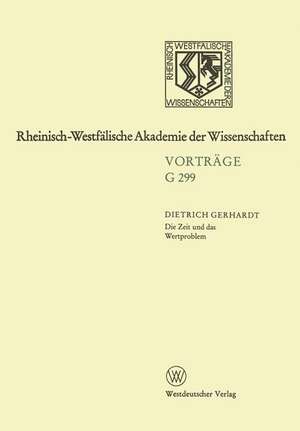 RHEINISCH WESTFÄLISCHE AKADEMIE DER WISSENSCHAFTEN

Rheinisch-Westfälische Akademie der Wissenschaften

VORTRÄGE
G 299

DIETRICH GERHARDT
Die Zeit und das Wertproblem

W

Westdeutscher Verlag